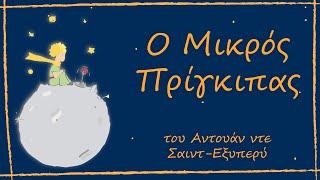 Ο Μικρός Πρίγκιπας

του Αντουάν ντε Σαιντ-Εξυπερύ